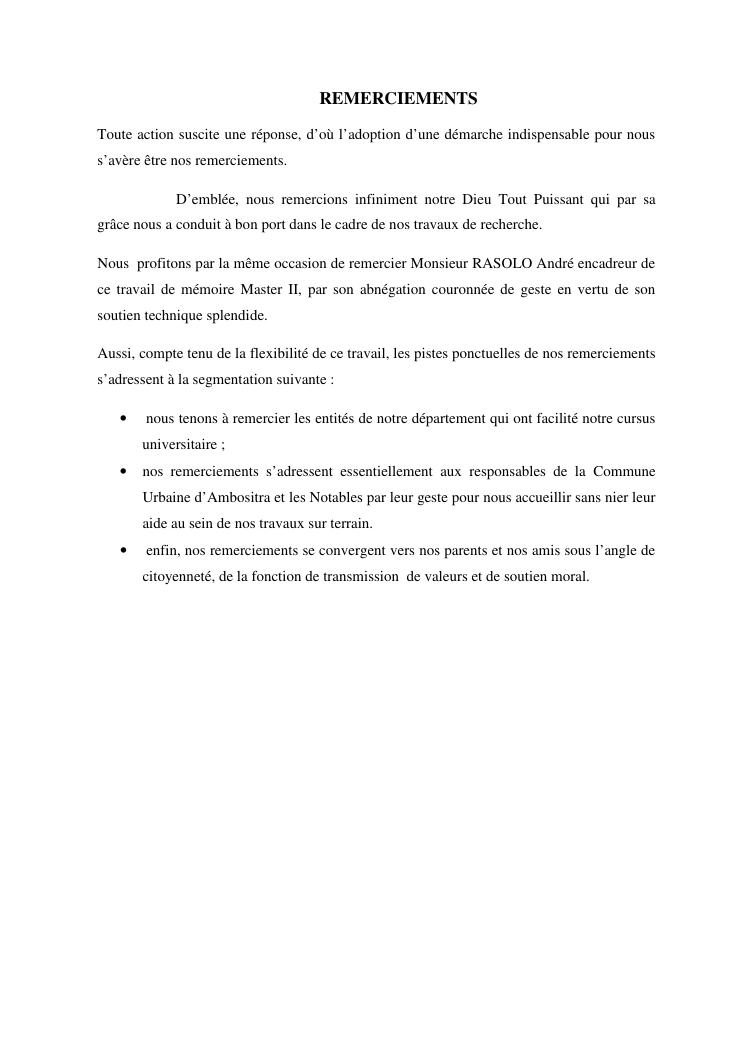 REMERCIEMENTS

Toute action suscite une réponse, d'où l'adoption d'une démarche indispensable pour nous s'avère être nos remerciements.

D'emblée, nous remercions infiniment notre Dieu Tout Puissant qui par sa grâce nous a conduit à bon port dans le cadre de nos travaux de recherche.

Nous profitons par la même occasion de remercier Monsieur RASOLO André encadreur de ce travail de mémoire Master II, par son abnégation couronnée de geste en vertu de son soutien technique splendide.

Aussi, compte tenu de la flexibilité de ce travail, les pistes ponctuelles de nos remerciements s'adressent à la segmentation suivante :

• nous tenons à remercier les entités de notre département qui ont facilité notre cursus universitaire ;
• nos remerciements s'adressent essentiellement aux responsables de la Commune Urbaine d'Ambositra et les Notables par leur geste pour nous accueillir sans nier leur aide au sein de nos travaux sur terrain.
• enfin, nos remerciements se convergent vers nos parents et nos amis sous l'angle de citoyenneté, de la fonction de transmission de valeurs et de soutien moral.